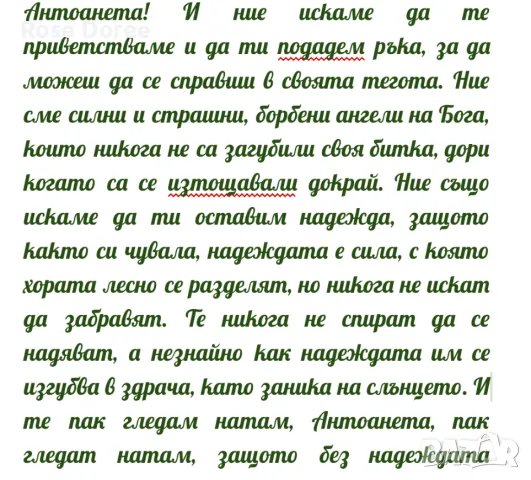 Rose Doree

Антоанета! И ние искаме да те приветстваме и да ти подадем ръка, за да можеш да се справиш в своята тегота. Ние сме силни и страшни, борбени ангели на Бога, които никога не са загубили своя битка, дори когато са се изтощавали докрай. Ние също искаме да ти оставим надежда, защото както си чувала, надеждата е сила, с която хората лесно се разделят, но никога не искат да забравят. Те никога не спират да се надяват, а незнайно как надеждата им се изгубва в здрача, като заника на слънцето. И те пак гледам натам, Антоанета, пак гледат натам, защото без надеждата

BAZAR